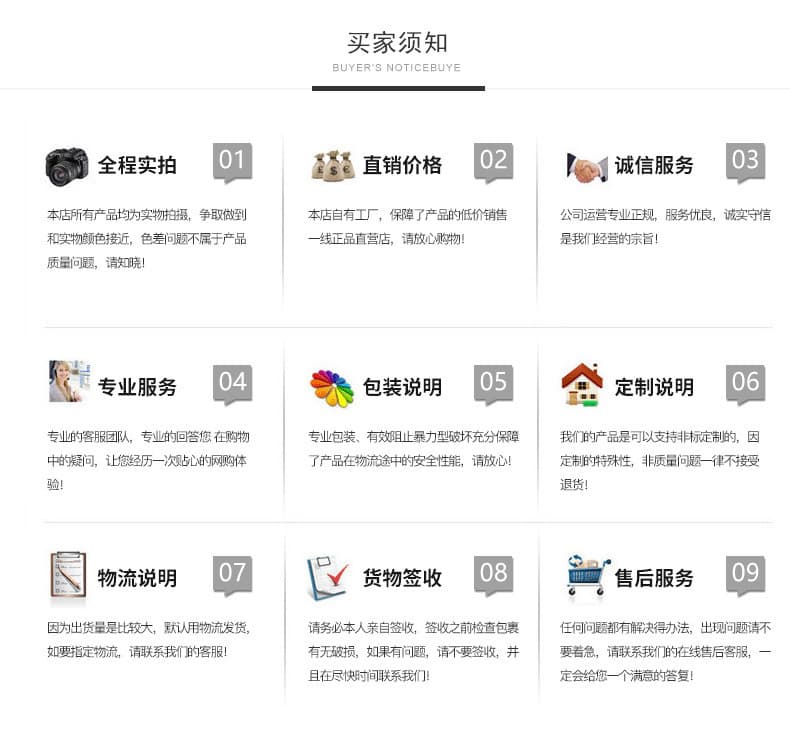 买家须知
BUYER'S NOTICEBUYE

全程实拍 01
本店所有产品均为实物拍摄，争取做到和实物颜色接近，色差问题不属于产品质量问题，请知晓！

直销价格 02
本店自有工厂，保障了产品的低价销售一线正品直营店，请放心购物！

诚信服务 03
公司运营专业正规，服务优良，诚实守信是我们经营的宗旨！

专业服务 04
专业的客服团队，专业的回答您 在购物中的疑问，让您经历一次贴心的网购体验！

包装说明 05
专业包装、有效阻止暴力型破坏充分保障了产品在物流途中的安全性能，请放心！

定制说明 06
我们的产品是可以支持非标定制的，因定制的特殊性，非质量问题一律不接受退货！

物流说明 07
因为出货量是比较大，默认用物流发货，如要指定物流，请联系我们的客服！

货物签收 08
请务必本人亲自签收，签收之前检查包裹有无破损，如果有问题，请不要签收，并且在尽快时间联系我们！

售后服务 09
任何问题都有解决得办法，出现问题请不要着急，请联系我们的在线售后客服，一定会给您一个满意的答复！